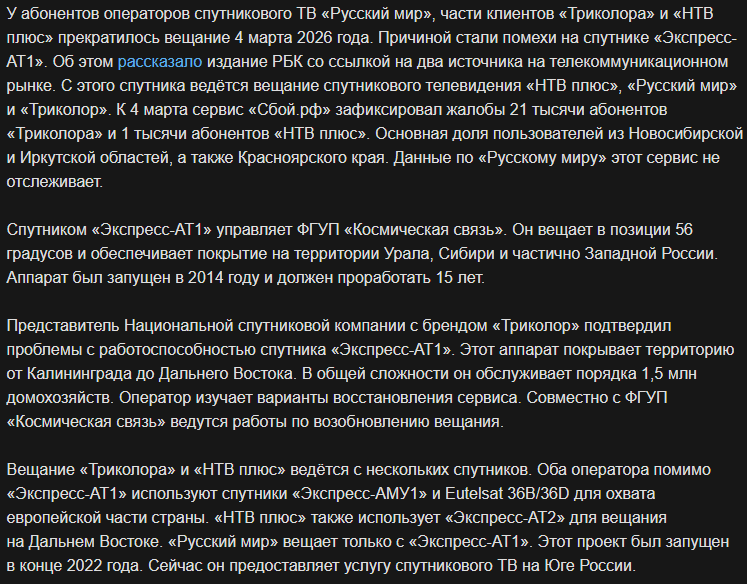 У абонентов операторов спутникового ТВ «Русский мир», части клиентов «Триколора» и «НТВ плюс» прекратилось вещание 4 марта 2026 года. Причиной стали помехи на спутнике «Экспресс-АТ1». Об этом рассказало издание РБК со ссылкой на два источника на телекоммуникационном рынке. С этого спутника ведётся вещание спутникового телевидения «НТВ плюс», «Русский мир» и «Триколор». К 4 марта сервис «Сбой.рф» зафиксировал жалобы 21 тысячи абонентов «Триколора» и 1 тысячи абонентов «НТВ плюс». Основная доля пользователей из Новосибирской и Иркутской областей, а также Красноярского края. Данные по «Русскому миру» этот сервис не отслеживает.

Спутником «Экспресс-АТ1» управляет ФГУП «Космическая связь». Он вещает в позиции 56 градусов и обеспечивает покрытие на территории Урала, Сибири и частично Западной России. Аппарат был запущен в 2014 году и должен проработать 15 лет.

Представитель Национальной спутниковой компании с брендом «Триколор» подтвердил проблемы с работоспособностью спутника «Экспресс-АТ1». Этот аппарат покрывает территорию от Калининграда до Дальнего Востока. В общей сложности он обслуживает порядка 1,5 млн домохозяйств. Оператор изучает варианты восстановления сервиса. Совместно с ФГУП «Космическая связь» ведутся работы по возобновлению вещания.

Вещание «Триколора» и «НТВ плюс» ведётся с нескольких спутников. Оба оператора помимо «Экспресс-АТ1» используют спутники «Экспресс-АМУ1» и Eutelsat 36B/36D для охвата европейской части страны. «НТВ плюс» также использует «Экспресс-АТ2» для вещания на Дальнем Востоке. «Русский мир» вещает только с «Экспресс-АТ1». Этот проект был запущен в конце 2022 года. Сейчас он предоставляет услугу спутникового ТВ на Юге России.